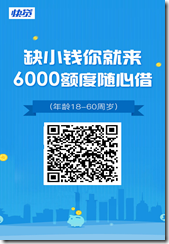 快贷

缺小钱你就来
6000额度随心借

（年龄18-60周岁）